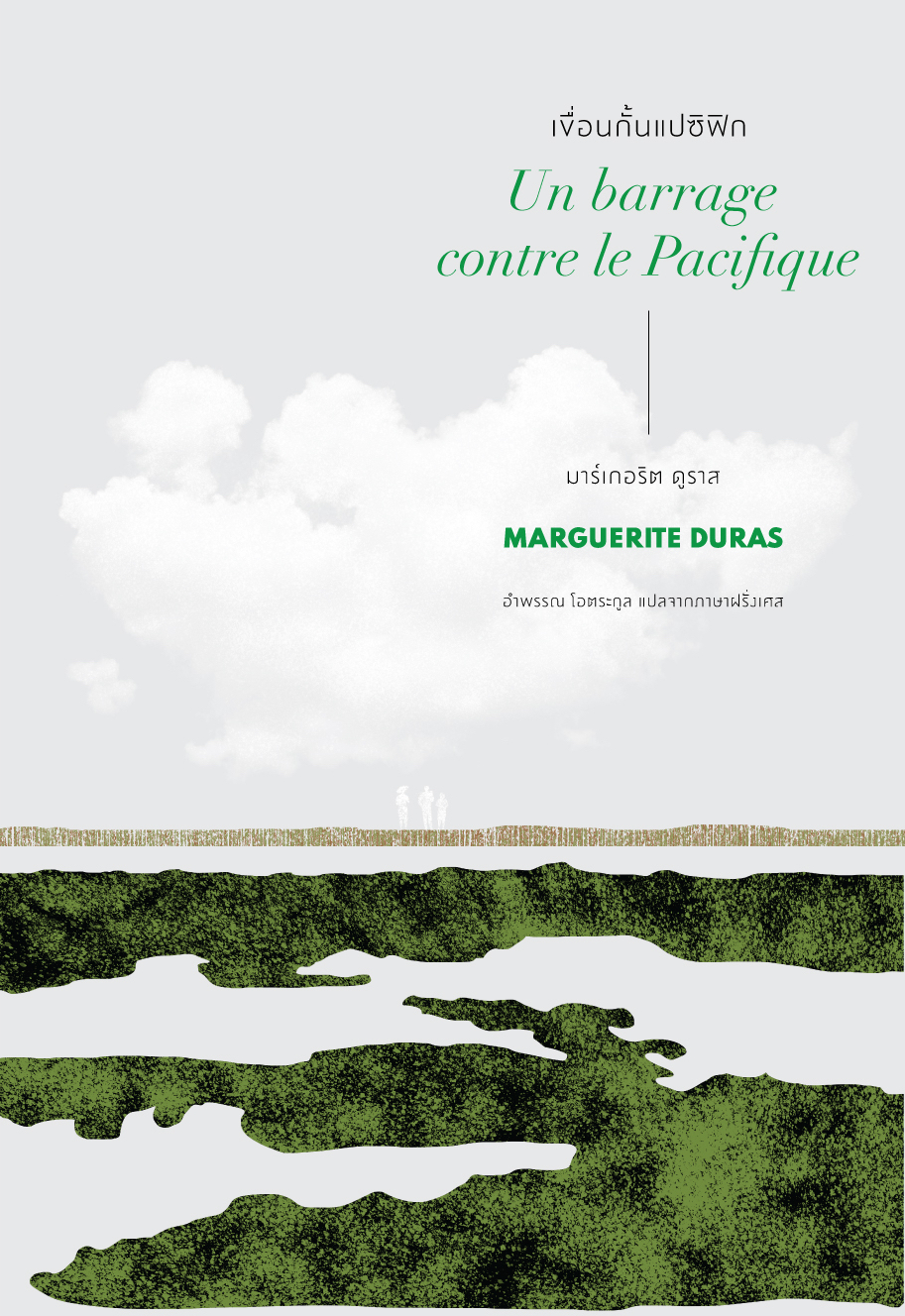 เขื่อนกั้นแปซิฟิก

Un barrage contre le Pacifique

มาร์เกอริต ดูราส

MARGUERITE DURAS

อำพรรณ โอตระกูล แปลจากภาษาฝรั่งเศส